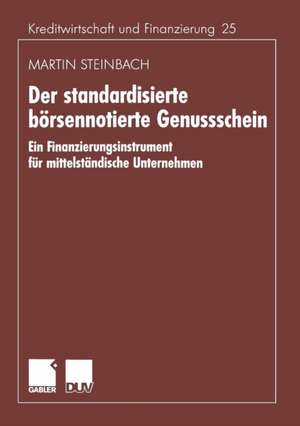 Kreditwirtschaft und Finanzierung 25

MARTIN STEINBACH

Der standardisierte börsennotierte Genussschein

Ein Finanzierungsinstrument für mittelständische Unternehmen

GABLER

DUV